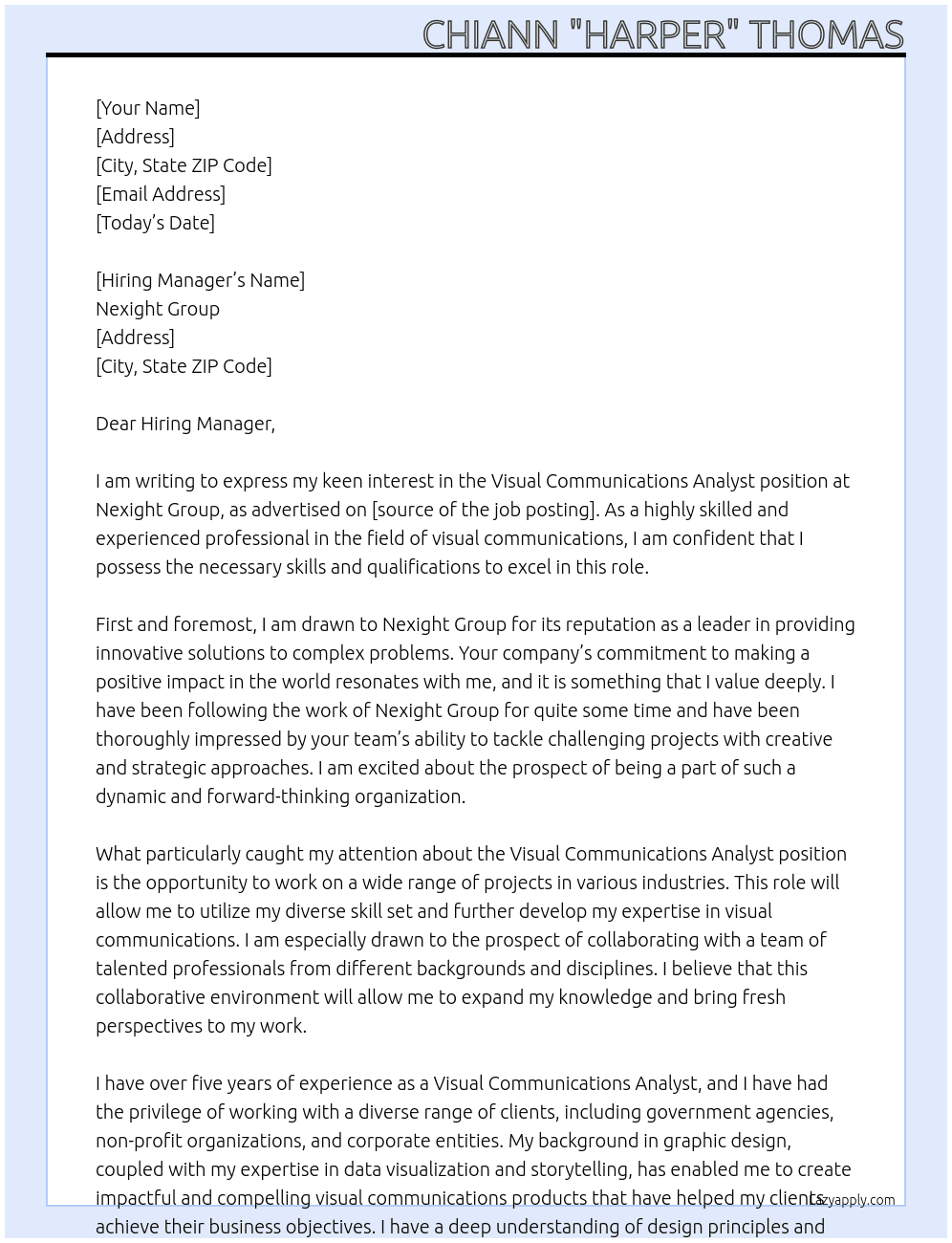 CHIANN "HARPER" THOMAS

[Your Name]
[Address]
[City, State ZIP Code]
[Email Address]
[Today's Date]

[Hiring Manager's Name]
Nexight Group
[Address]
[City, State ZIP Code]

Dear Hiring Manager,

I am writing to express my keen interest in the Visual Communications Analyst position at Nexight Group, as advertised on [source of the job posting]. As a highly skilled and experienced professional in the field of visual communications, I am confident that I possess the necessary skills and qualifications to excel in this role.

First and foremost, I am drawn to Nexight Group for its reputation as a leader in providing innovative solutions to complex problems. Your company's commitment to making a positive impact in the world resonates with me, and it is something that I value deeply. I have been following the work of Nexight Group for quite some time and have been thoroughly impressed by your team's ability to tackle challenging projects with creative and strategic approaches. I am excited about the prospect of being a part of such a dynamic and forward-thinking organization.

What particularly caught my attention about the Visual Communications Analyst position is the opportunity to work on a wide range of projects in various industries. This role will allow me to utilize my diverse skill set and further develop my expertise in visual communications. I am especially drawn to the prospect of collaborating with a team of talented professionals from different backgrounds and disciplines. I believe that this collaborative environment will allow me to expand my knowledge and bring fresh perspectives to my work.

I have over five years of experience as a Visual Communications Analyst, and I have had the privilege of working with a diverse range of clients, including government agencies, non-profit organizations, and corporate entities. My background in graphic design, coupled with my expertise in data visualization and storytelling, has enabled me to create impactful and compelling visual communications products that have helped my clients achieve their business objectives. I have a deep understanding of design principles and

Lazyapply.com